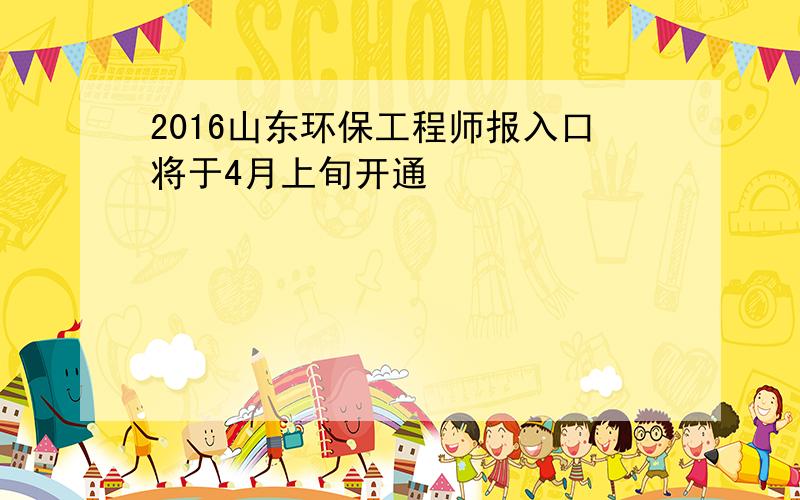 SCHOOL

2016山东环保工程师报入口将于4月上旬开通